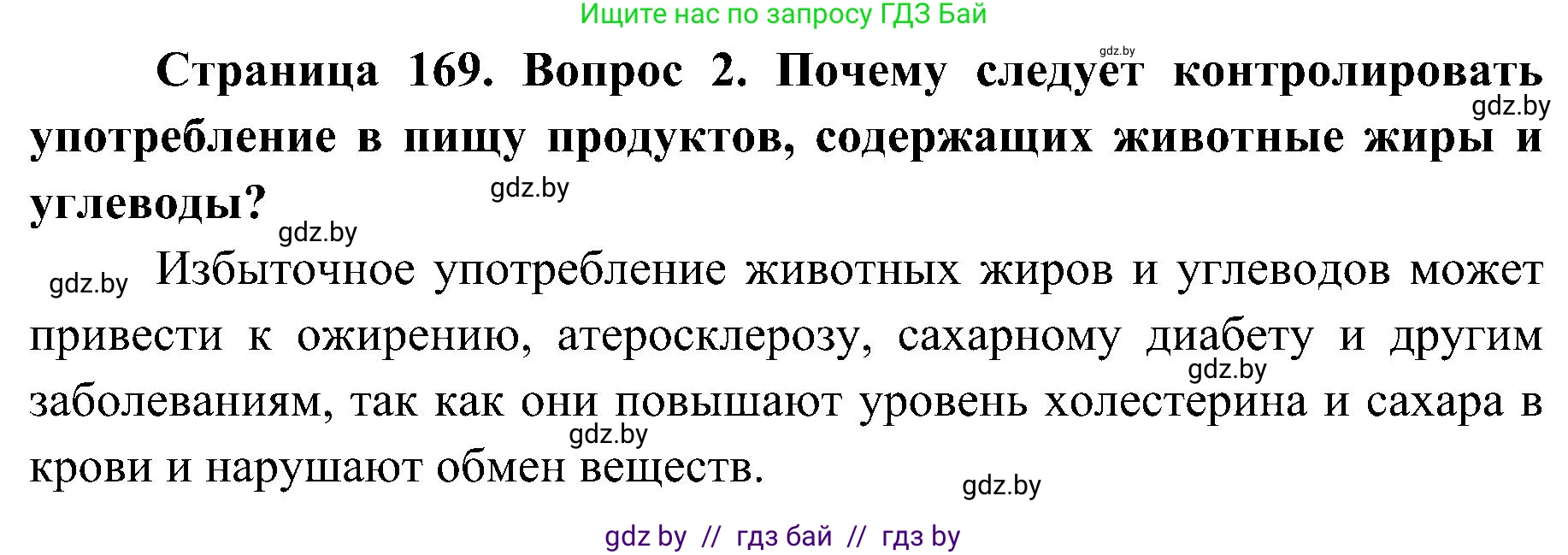 Ищите нас по запросу ГДЗ Бай

gdz.by

Страница 169. Вопрос 2. Почему следует контролировать употребление в пищу продуктов, содержащих животные жиры и углеводы?

gdz.by

gdz.by

gdz.by

gdz.by

Избыточное употребление животных жиров и углеводов может привести к ожирению, атеросклерозу, сахарному диабету и другим заболеваниям, так как они повышают уровень холестерина и сахара в крови и нарушают обмен веществ.

gdz.by

gdz.by

gdz.by

gdz by // гдз бай // гдз by